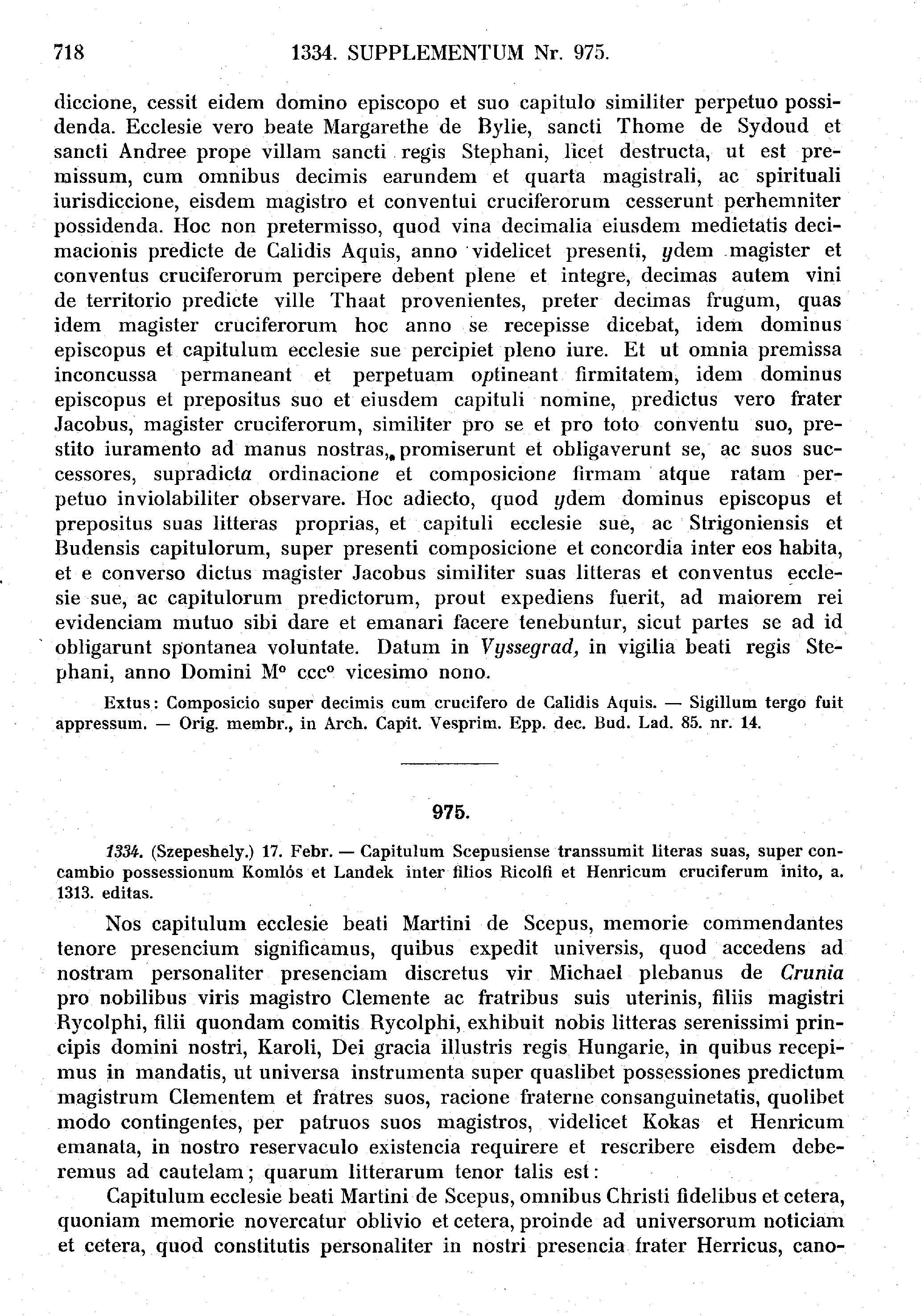 718 1334. SUPPLEMENTUM Nr. 975.

diccione, cessit eidem domino episcopo et suo capitulo similiter perpetuo possidenda. Ecclesie vero beate Margarethe de Bylie, sancti Thome de Sydoud et sancti Andree prope villam sancti regis Stephani, licet destructa, ut est premissum, cum omnibus decimis earundem et quarta magistrali, ac spirituali iurisdiccione, eisdem magistro et conventui cruciferorum cesserunt perhemniter possidenda. Hoc non pretermisso, quod vina decimalia eiusdem medietatis decimacionis predicte de Calidis Aquis, anno videlicet presenti, ydem magister et conventus cruciferorum percipere debent plene et integre, decimas autem vini de territorio predicte ville Thaat provenientes, preter decimas frugum, quas idem magister cruciferorum hoc anno se recepisse dicebat, idem dominus episcopus et capitulum ecclesie sue percipiet pleno iure. Et ut omnia premissa inconcussa permaneant et perpetuam optineant firmitatem, idem dominus episcopus et prepositus suo et eiusdem capituli nomine, predictus vero frater Jacobus, magister cruciferorum, similiter pro se et pro toto conventu suo, prestito iuramento ad manus nostras, promiserunt et obligaverunt se, ac suos successores, supradicta ordinacione et composicione firmam atque ratam perpetuo inviolabiliter observare. Hoc adiecto, quod ydem dominus episcopus et prepositus suas litteras proprias, et capituli ecclesie sue, ac Strigoniensis et Budensis capitulorum, super presenti composicione et concordia inter eos habita, et e converso dictus magister Jacobus similiter suas litteras et conventus ecclesie sue, ac capitulorum predictorum, prout expediens fuerit, ad maiorem rei evidenciam mutuo sibi dare et emanari facere tenebuntur, sicut partes se ad id obligarunt spontanea voluntate. Datum in Vyssegrad, in vigilia beati regis Stephani, anno Domini M° ccc° vicesimo nono.

Extus: Composicio super decimis cum crucifero de Calidis Aquis. — Sigillum tergo fuit appressum. — Orig. membr., in Arch. Capit. Vesprim. Epp. dec. Bud. Lad. 85. nr. 14.

975.

1334. (Szepeshely.) 17. Febr. — Capitulum Scepusiense transsumit literas suas, super concambio possessionum Komlós et Landek inter filios Ricolfi et Henricum cruciferum inito, a. 1313. editas.

Nos capitulum ecclesie beati Martini de Scepus, memorie commendantes tenore presencium significamus, quibus expedit universis, quod accedens ad nostram personaliter presenciam discretus vir Michael plebanus de Crunia pro nobilibus viris magistro Clemente ac fratribus suis uterinis, filiis magistri Rycolphi, filii quondam comitis Rycolphi, exhibuit nobis litteras serenissimi principis domini nostri, Karoli, Dei gracia illustris regis Hungarie, in quibus recepimus in mandatis, ut universa instrumenta super quaslibet possessiones predictum magistrum Clementem et fratres suos, racione fraterne consanguinetatis, quolibet modo contingentes, per patruos suos magistros, videlicet Kokas et Henricum emanata, in nostro reservaculo existencia requirere et rescribere eisdem deberemus ad cautelam; quarum litterarum tenor talis est:

Capitulum ecclesie beati Martini de Scepus, omnibus Christi fidelibus et cetera, quoniam memorie novercatur oblivio et cetera, proinde ad universorum noticiam et cetera, quod constitutis personaliter in nostri presencia frater Herricus, cano-